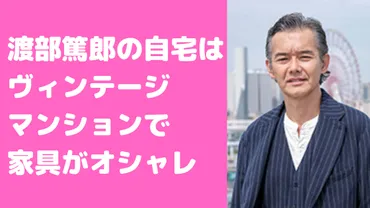 渡部篤郎の自宅は
ヴィンテージ
マンションで
家具がオシャレ